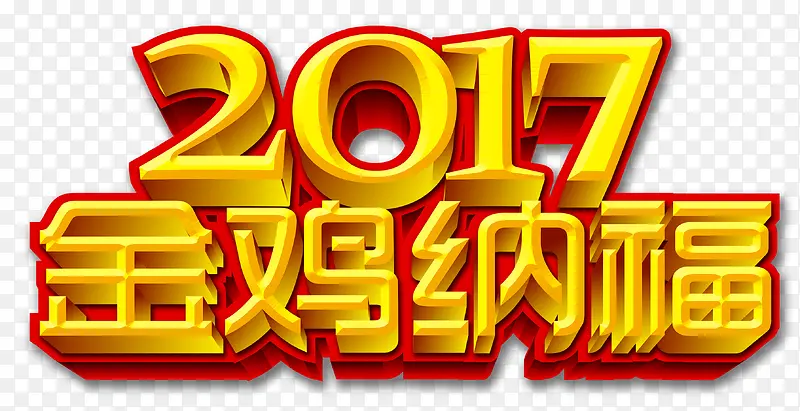 2017
金鸡纳福